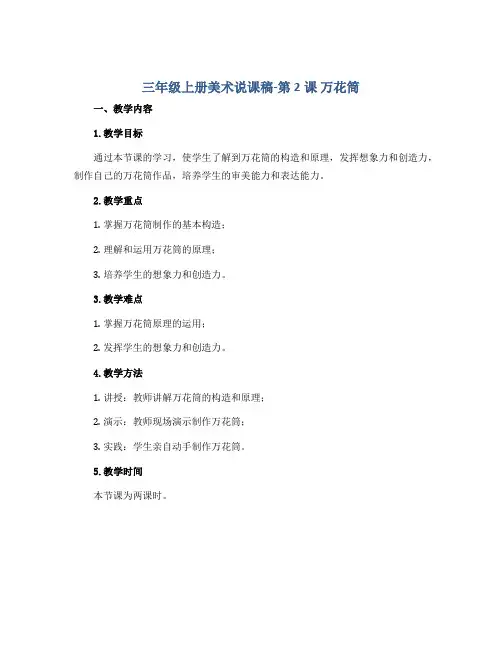 三年级上册美术说课稿-第 2 课 万花筒

一、教学内容

1. 教学目标

通过本节课的学习，使学生了解到万花筒的构造和原理，发挥想象力和创造力，制作自己的万花筒作品，培养学生的审美能力和表达能力。

2. 教学重点

1. 掌握万花筒制作的基本构造；

2. 理解和运用万花筒的原理；

3. 培养学生的想象力和创造力。

3. 教学难点

1. 掌握万花筒原理的运用；

2. 发挥学生的想象力和创造力。

4. 教学方法

1. 讲授：教师讲解万花筒的构造和原理；

2. 演示：教师现场演示制作万花筒；

3. 实践：学生亲自动手制作万花筒。

5. 教学时间

本节课为两课时。